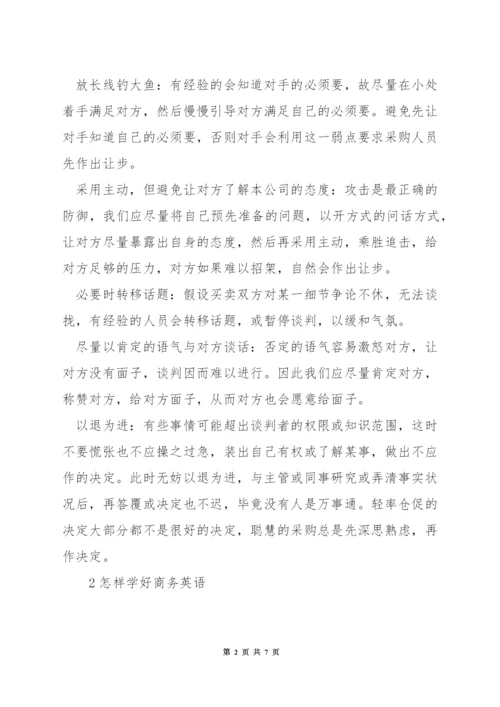 放长线钓大鱼：有经验的会知道对手的必须要，故尽量在小处着手满足对方，然后慢慢引导对方满足自己的必须要。避免先让对手知道自己的必须要，否则对手会利用这一弱点要求采购人员先作出让步。

采用主动，但避免让对方了解本公司的态度：攻击是最正确的防御，我们应尽量将自己预先准备的问题，以开方式的问话方式，让对方尽量暴露出自身的态度，然后再采用主动，乘胜追击，给对方足够的压力，对方如果难以招架，自然会作出让步。

必要时转移话题：假设买卖双方对某一细节争论不休，无法谈拢，有经验的人员会转移话题，或暂停谈判，以缓和气氛。

尽量以肯定的语气与对方谈话：否定的语气容易激怒对方，让对方没有面子，谈判因而难以进行。因此我们应尽量肯定对方，称赞对方，给对方面子，从而对方也会愿意给面子。

以退为进：有些事情可能超出谈判者的权限或知识范围，这时不要慌张也不应操之过急，装出自己有权或了解某事，做出不应作的决定。此时无妨以退为进，与主管或同事研究或弄清事实状况后，再答覆或决定也不迟，毕竟没有人是万事通。轻率仓促的决定大部分都不是很好的决定，聪慧的采购总是先深思熟虑，再作决定。

2怎样学好商务英语

第 2 页 共 7 页